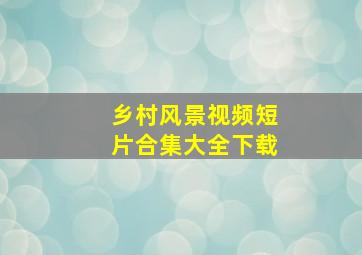 乡村风景视频短片合集大全下载